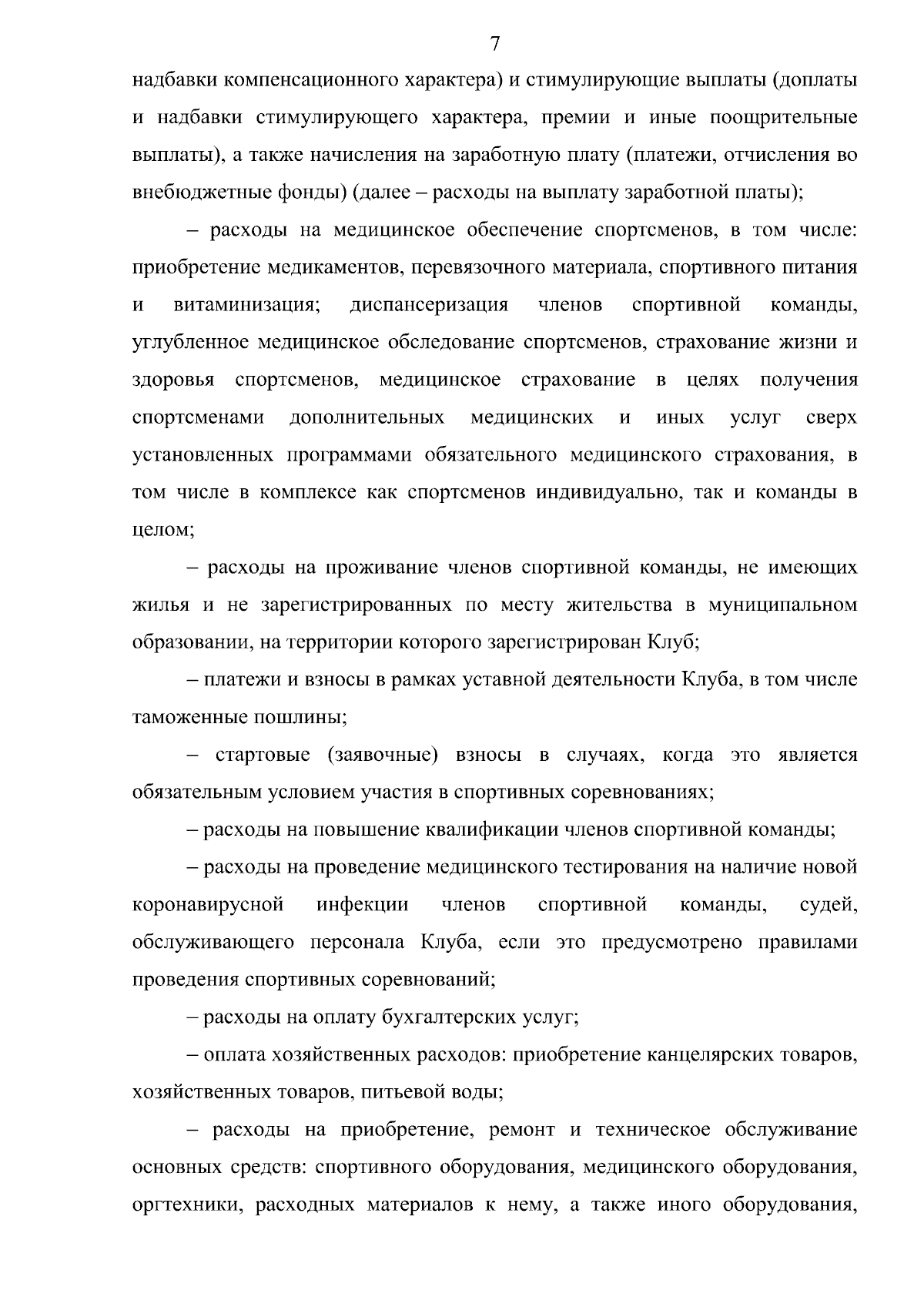 7

надбавки компенсационного характера) и стимулирующие выплаты (доплаты и надбавки стимулирующего характера, премии и иные поощрительные выплаты), а также начисления на заработную плату (платежи, отчисления во внебюджетные фонды) (далее – расходы на выплату заработной платы);

– расходы на медицинское обеспечение спортсменов, в том числе: приобретение медикаментов, перевязочного материала, спортивного питания и витаминизация; диспансеризация членов спортивной команды, углубленное медицинское обследование спортсменов, страхование жизни и здоровья спортсменов, медицинское страхование в целях получения спортсменами дополнительных медицинских и иных услуг сверх установленных программами обязательного медицинского страхования, в том числе в комплексе как спортсменов индивидуально, так и команды в целом;

– расходы на проживание членов спортивной команды, не имеющих жилья и не зарегистрированных по месту жительства в муниципальном образовании, на территории которого зарегистрирован Клуб;

– платежи и взносы в рамках уставной деятельности Клуба, в том числе таможенные пошлины;

– стартовые (заявочные) взносы в случаях, когда это является обязательным условием участия в спортивных соревнованиях;

– расходы на повышение квалификации членов спортивной команды;

– расходы на проведение медицинского тестирования на наличие новой коронавирусной инфекции членов спортивной команды, судей, обслуживающего персонала Клуба, если это предусмотрено правилами проведения спортивных соревнований;

– расходы на оплату бухгалтерских услуг;

– оплата хозяйственных расходов: приобретение канцелярских товаров, хозяйственных товаров, питьевой воды;

– расходы на приобретение, ремонт и техническое обслуживание основных средств: спортивного оборудования, медицинского оборудования, оргтехники, расходных материалов к нему, а также иного оборудования,